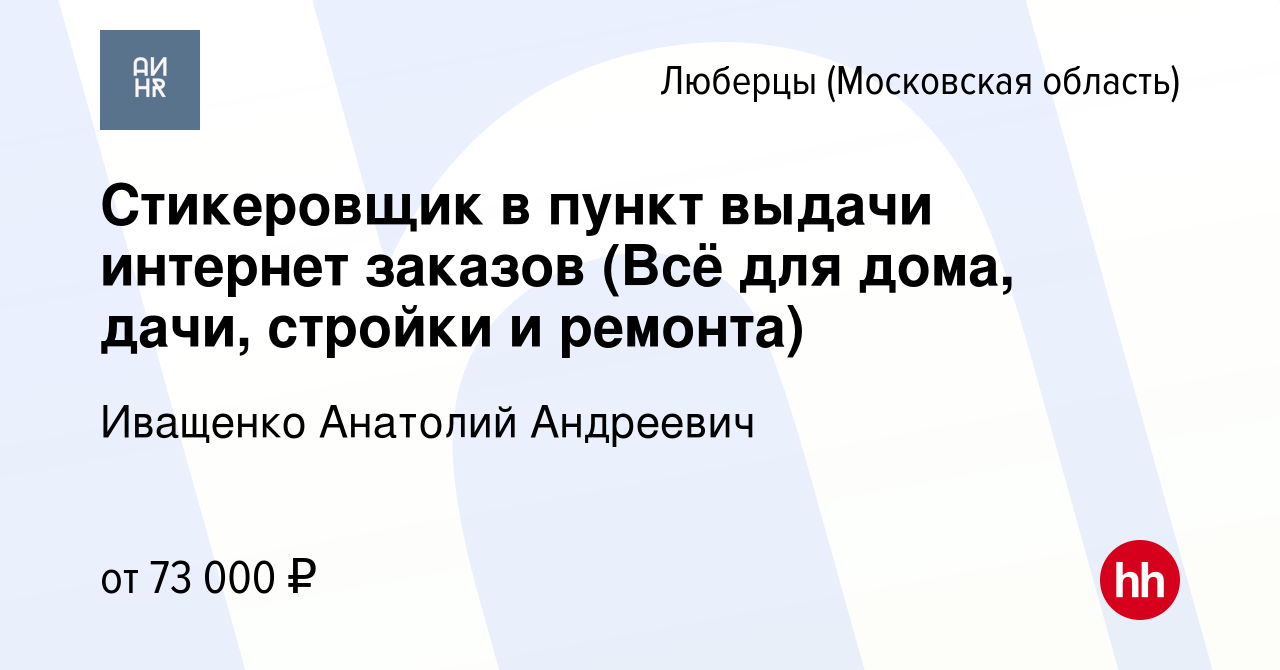 АИ
HR

Люберцы (Московская область)

Стикеровщик в пункт выдачи интернет заказов (Всё для дома, дачи, стройки и ремонта)

Иващенко Анатолий Андреевич

от 73 000 ₽

hh